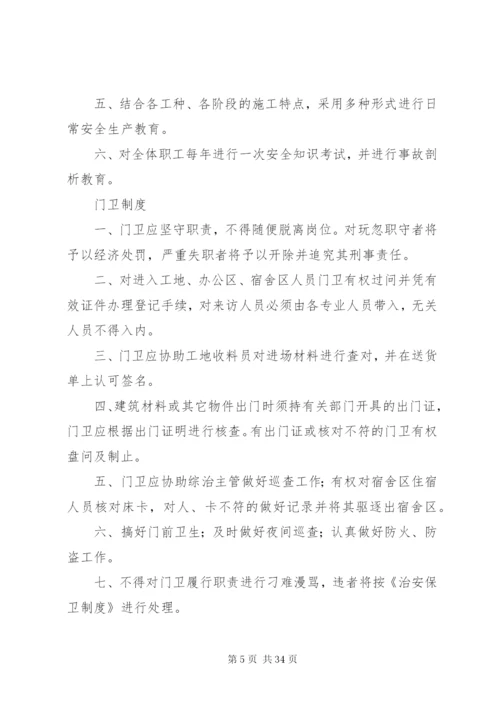 五、结合各工种、各阶段的施工特点，采用多种形式进行日常安全生产教育。

六、对全体职工每年进行一次安全知识考试，并进行事故剖析教育。

门卫制度

一、门卫应坚守职责，不得随便脱离岗位。对玩忽职守者将予以经济处罚，严重失职者将予以开除并追究其刑事责任。

二、对进入工地、办公区、宿舍区人员门卫有权过问并凭有效证件办理登记手续，对来访人员必须由各专业人员带入，无关人员不得入内。

三、门卫应协助工地收料员对进场材料进行查对，并在送货单上认可签名。

四、建筑材料或其它物件出门时须持有关部门开具的出门证，门卫应根据出门证明进行核查。有出门证或核对不符的门卫有权盘问及制止。

五、门卫应协助综治主管做好巡查工作；有权对宿舍区住宿人员核对床卡，对人、卡不符的做好记录并将其驱逐出宿舍区。

六、搞好门前卫生；及时做好夜间巡查；认真做好防火、防盗工作。

七、不得对门卫履行职责进行刁难漫骂，违者将按《治安保卫制度》进行处理。

第 5 页 共 34 页